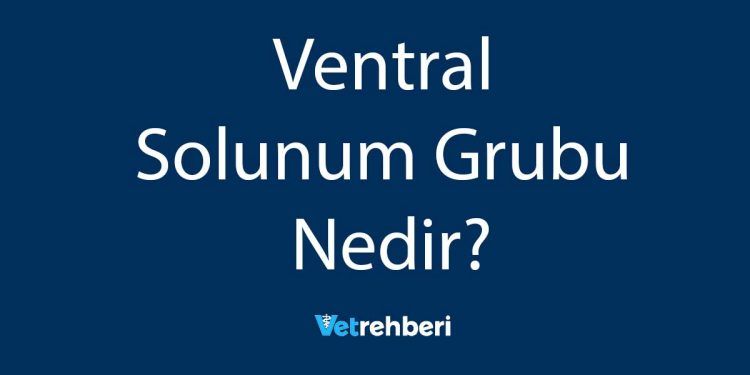 Ventral
Solunum Grubu
Nedir?

Vetrehberi